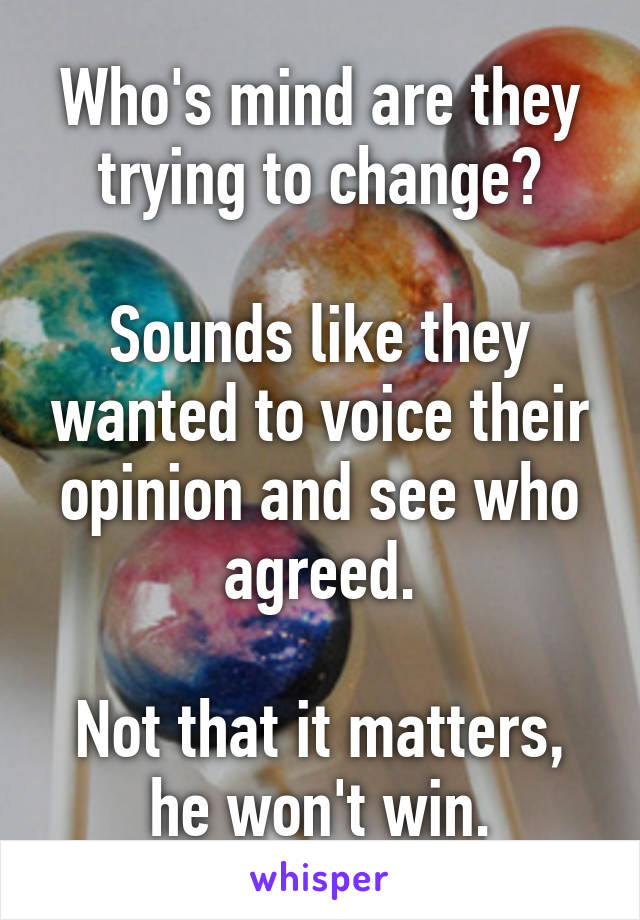 Who's mind are they trying to change?

Sounds like they wanted to voice their opinion and see who agreed.

Not that it matters, he won't win.

whisper